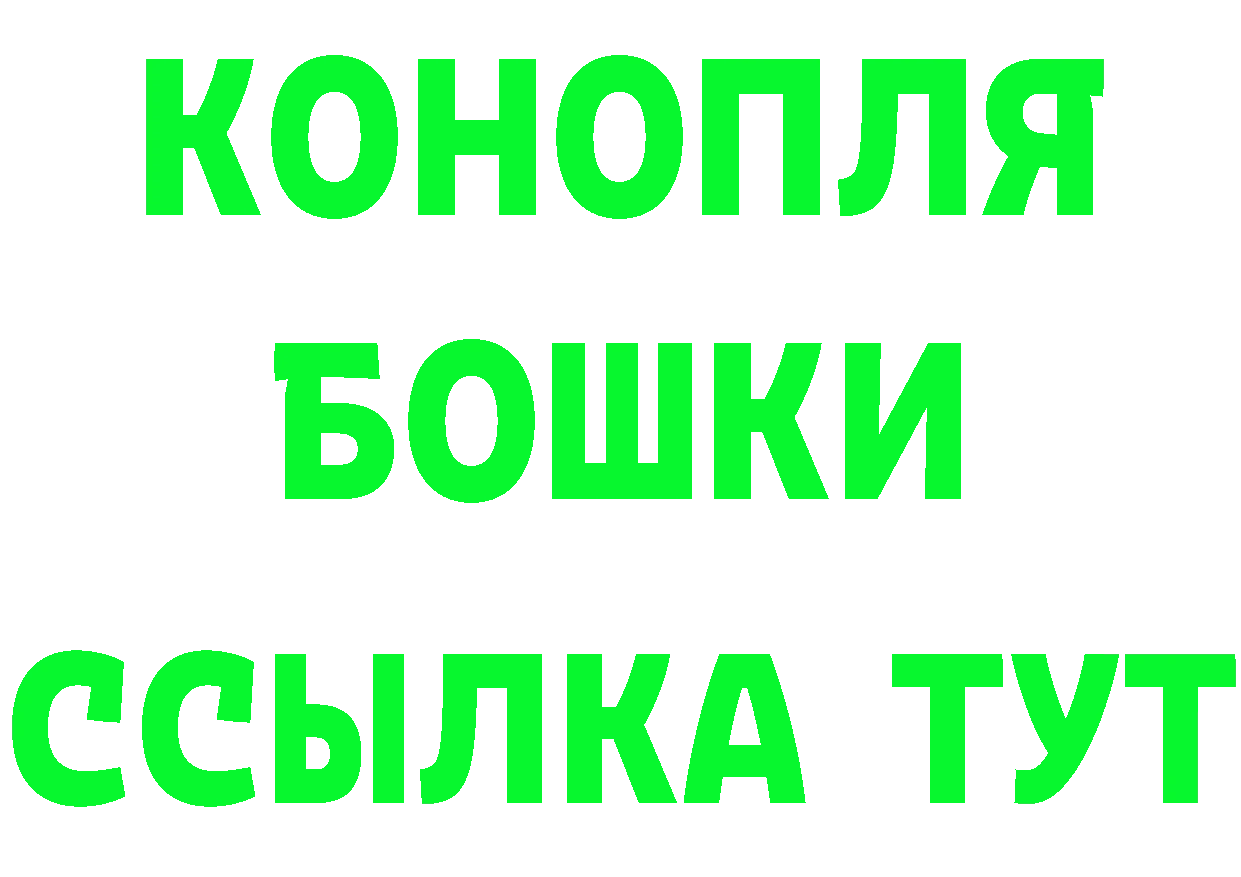 КОНОПЛЯ
БОШКИ
ССЫЛКА ТУТ